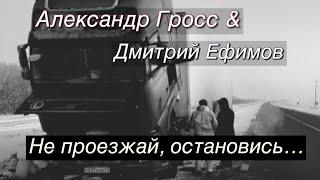 Александр Гросс &
Дмитрий Ефимов

Не проезжай, остановись…